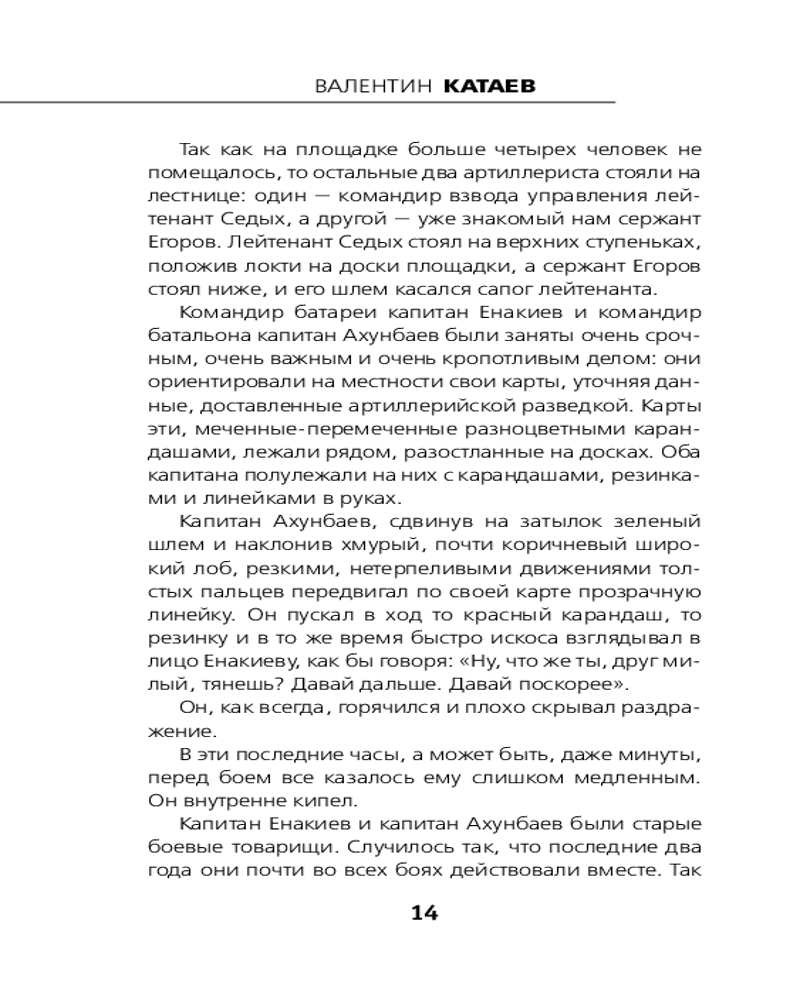 ВАЛЕНТИН КАТАЕВ

Так как на площадке больше четырех человек не помещалось, то остальные два артиллериста стояли на лестнице: один — командир взвода управления лейтенант Седых, а другой — уже знакомый нам сержант Егоров. Лейтенант Седых стоял на верхних ступеньках, положив локти на доски площадки, а сержант Егоров стоял ниже, и его шлем касался сапог лейтенанта.

Командир батареи капитан Енакиев и командир батальона капитан Ахунбаев были заняты очень срочным, очень важным и очень кропотливым делом: они ориентировали на местности свои карты, уточняя данные, доставленные артиллерийской разведкой. Карты эти, меченные-перемеченные разноцветными карандашами, лежали рядом, разостланные на досках. Оба капитана полулежали на них с карандашами, резинками и линейками в руках.

Капитан Ахунбаев, сдвинув на затылок зеленый шлем и наклонив хмурый, почти коричневый широкий лоб, резкими, нетерпеливыми движениями толстых пальцев передвигал по своей карте прозрачную линейку. Он пускал в ход то красный карандаш, то резинку и в то же время быстро искоса взглядывал в лицо Енакиеву, как бы говоря: «Ну, что же ты, друг милый, тянешь? Давай дальше. Давай поскорее».

Он, как всегда, горячился и плохо скрывал раздражение.

В эти последние часы, а может быть, даже минуты, перед боем все казалось ему слишком медленным. Он внутренне кипел.

Капитан Енакиев и капитан Ахунбаев были старые боевые товарищи. Случилось так, что последние два года они почти во всех боях действовали вместе. Так

14